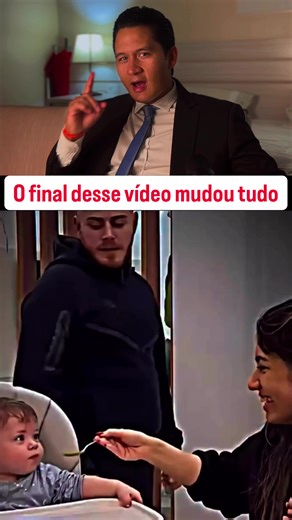 O final desse vídeo mudou tudo